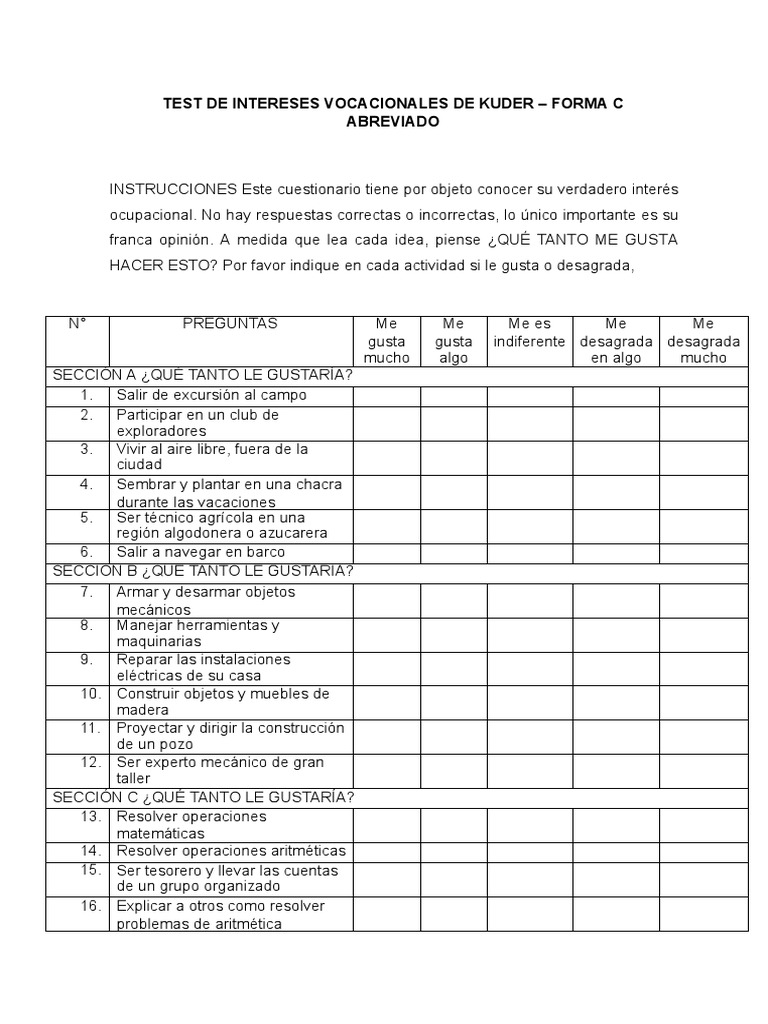 TEST DE INTERESES VOCACIONALES DE KUDER – FORMA C ABREVIADO

INSTRUCCIONES Este cuestionario tiene por objeto conocer su verdadero interés ocupacional. No hay respuestas correctas o incorrectas, lo único importante es su franca opinión. A medida que lea cada idea, piense ¿QUÉ TANTO ME GUSTA HACER ESTO? Por favor indique en cada actividad si le gusta o desagrada,

| N° | PREGUNTAS | Me gusta mucho | Me gusta algo | Me es indiferente | Me desagrada en algo | Me desagrada mucho |
|---|---|---|---|---|---|---|
| SECCIÓN A ¿QUÉ TANTO LE GUSTARÍA? | | | | | | |
| 1. | Salir de excursión al campo | | | | | |
| 2. | Participar en un club de exploradores | | | | | |
| 3. | Vivir al aire libre, fuera de la ciudad | | | | | |
| 4. | Sembrar y plantar en una chacra durante las vacaciones | | | | | |
| 5. | Ser técnico agrícola en una región algodonera o azucarera | | | | | |
| 6. | Salir a navegar en barco | | | | | |
| SECCIÓN B ¿QUÉ TANTO LE GUSTARÍA? | | | | | | |
| 7. | Armar y desarmar objetos mecánicos | | | | | |
| 8. | Manejar herramientas y maquinarias | | | | | |
| 9. | Reparar las instalaciones eléctricas de su casa | | | | | |
| 10. | Construir objetos y muebles de madera | | | | | |
| 11. | Proyectar y dirigir la construcción de un pozo | | | | | |
| 12. | Ser experto mecánico de gran taller | | | | | |
| SECCIÓN C ¿QUÉ TANTO LE GUSTARÍA? | | | | | | |
| 13. | Resolver operaciones matemáticas | | | | | |
| 14. | Resolver operaciones aritméticas | | | | | |
| 15. | Ser tesorero y llevar las cuentas de un grupo organizado | | | | | |
| 16. | Explicar a otros como resolver problemas de aritmética | | | | | |